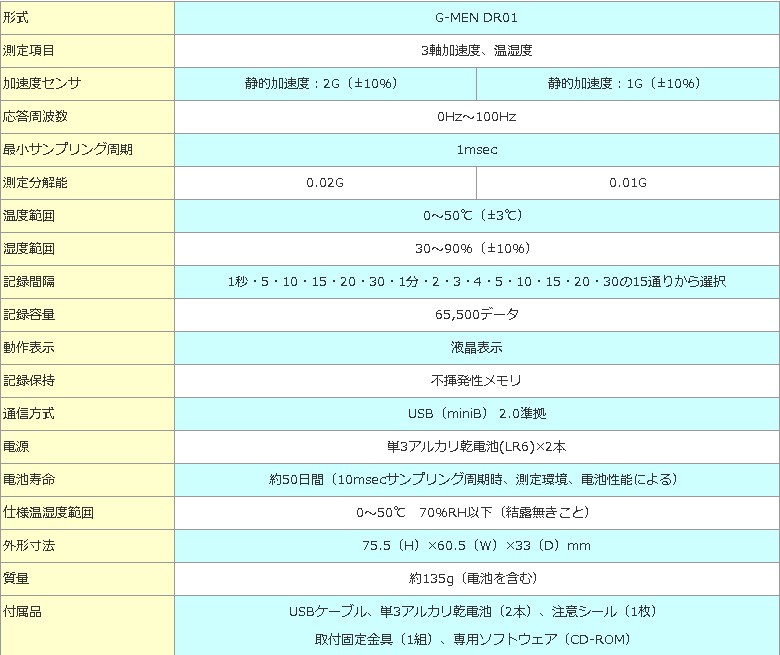 | 形式 | G-MEN DR01 | |
|---|---|---|
| 測定項目 | 3軸加速度、温湿度 | |
| 加速度センサ | 静的加速度：2G（±10%） | 静的加速度：1G（±10%） |
| 応答周波数 | 0Hz～100Hz | |
| 最小サンプリング周期 | 1msec | |
| 測定分解能 | 0.02G | 0.01G |
| 温度範囲 | 0～50℃（±3℃） | |
| 湿度範囲 | 30～90%（±10%） | |
| 記録間隔 | 1秒・5・10・15・20・30・1分・2・3・4・5・10・15・20・30の15通りから選択 | |
| 記録容量 | 65,500データ | |
| 動作表示 | 液晶表示 | |
| 記録保持 | 不揮発性メモリ | |
| 通信方式 | USB（miniB） 2.0準拠 | |
| 電源 | 単3アルカリ乾電池(LR6)×2本 | |
| 電池寿命 | 約50日間（10msecサンプリング周期時、測定環境、電池性能による） | |
| 仕様温湿度範囲 | 0～50℃ 70%RH以下（結露無きこと） | |
| 外形寸法 | 75.5（H）×60.5（W）×33（D）mm | |
| 質量 | 約135g（電池を含む） | |
| 付属品 | USBケーブル、単3アルカリ乾電池（2本）、注意シール（1枚） 取付固定金具（1組）、専用ソフトウェア（CD-ROM） | |